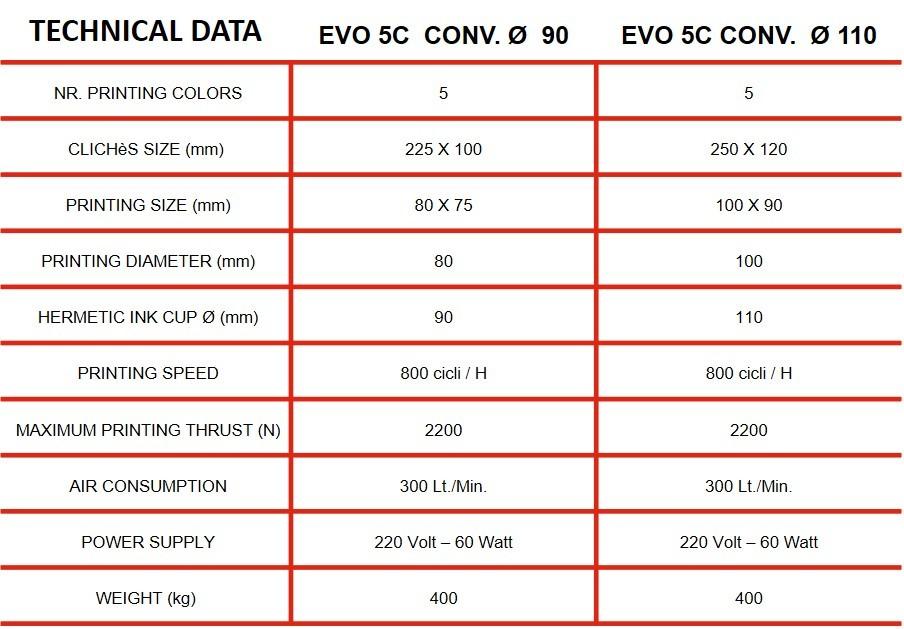 | TECHNICAL DATA | EVO 5C CONV. Ø 90 | EVO 5C CONV. Ø 110 |
|---|---|---|
| NR. PRINTING COLORS | 5 | 5 |
| CLICHèS SIZE (mm) | 225 X 100 | 250 X 120 |
| PRINTING SIZE (mm) | 80 X 75 | 100 X 90 |
| PRINTING DIAMETER (mm) | 80 | 100 |
| HERMETIC INK CUP Ø (mm) | 90 | 110 |
| PRINTING SPEED | 800 cicli / H | 800 cicli / H |
| MAXIMUM PRINTING THRUST (N) | 2200 | 2200 |
| AIR CONSUMPTION | 300 Lt./Min. | 300 Lt./Min. |
| POWER SUPPLY | 220 Volt – 60 Watt | 220 Volt – 60 Watt |
| WEIGHT (kg) | 400 | 400 |